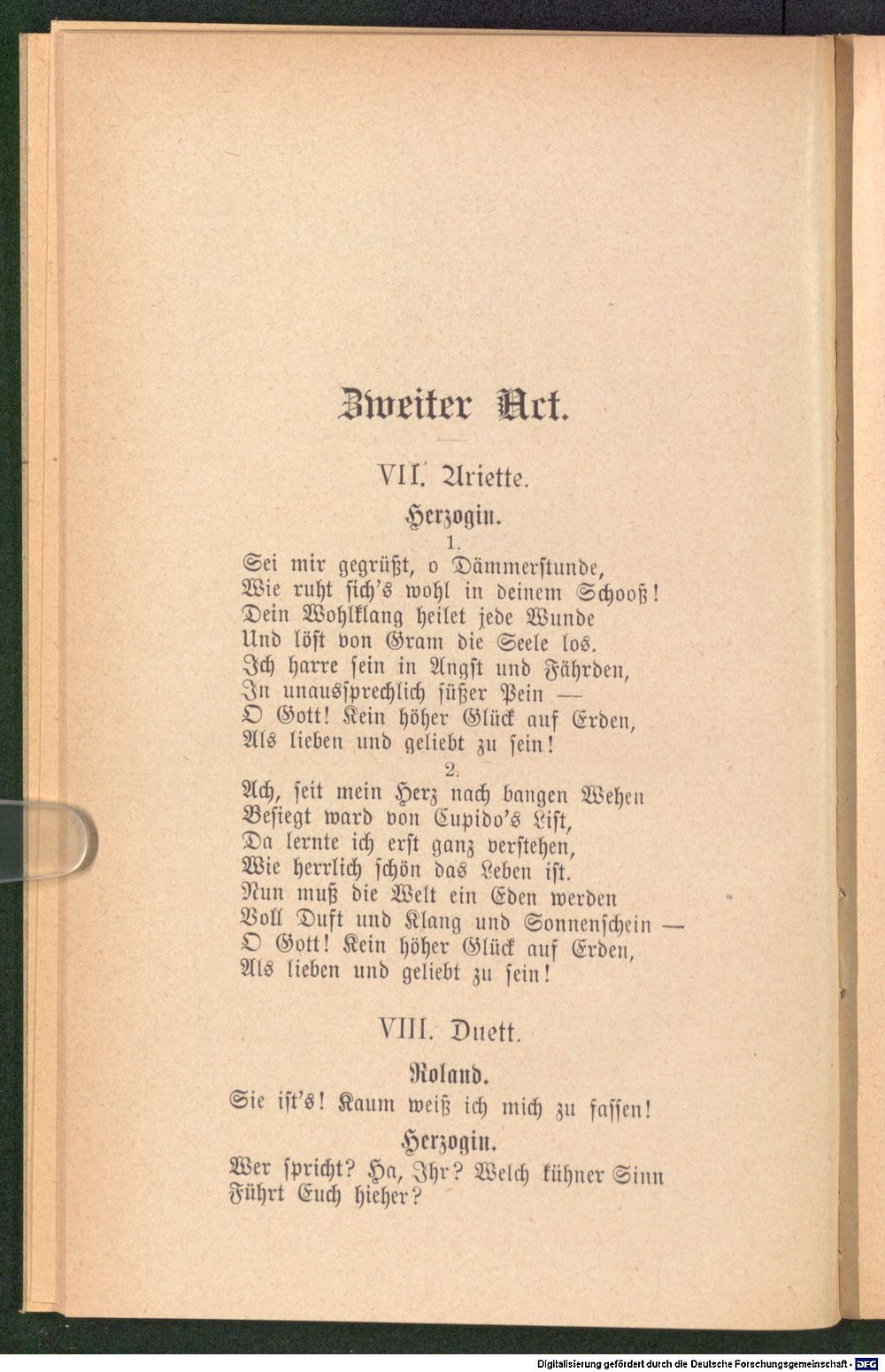 Zweiter Act.

VII. Ariette.

Herzogin.

1.

Sei mir gegrüßt, o Dämmerstunde,
Wie ruht sich's wohl in deinem Schooß!
Dein Wohlklang heilet jede Wunde
Und löst von Gram die Seele los.
Ich harre sein in Angst und Fährden,
In unaussprechlich süßer Pein —
O Gott! Kein höher Glück auf Erden,
Als lieben und geliebt zu sein!

2.

Ach, seit mein Herz nach bangen Wehen
Besiegt ward von Cupido's List,
Da lernte ich erst ganz verstehen,
Wie herrlich schön das Leben ist.
Nun muß die Welt ein Eden werden
Voll Duft und Klang und Sonnenschein —
O Gott! Kein höher Glück auf Erden,
Als lieben und geliebt zu sein!

VIII. Duett.

Roland.

Sie ist's! Kaum weiß ich mich zu fassen!

Herzogin.

Wer spricht? Ha, Ihr? Welch kühner Sinn
Führt Euch hieher?

Digitalisierung gefördert durch die Deutsche Forschungsgemeinschaft - DFG